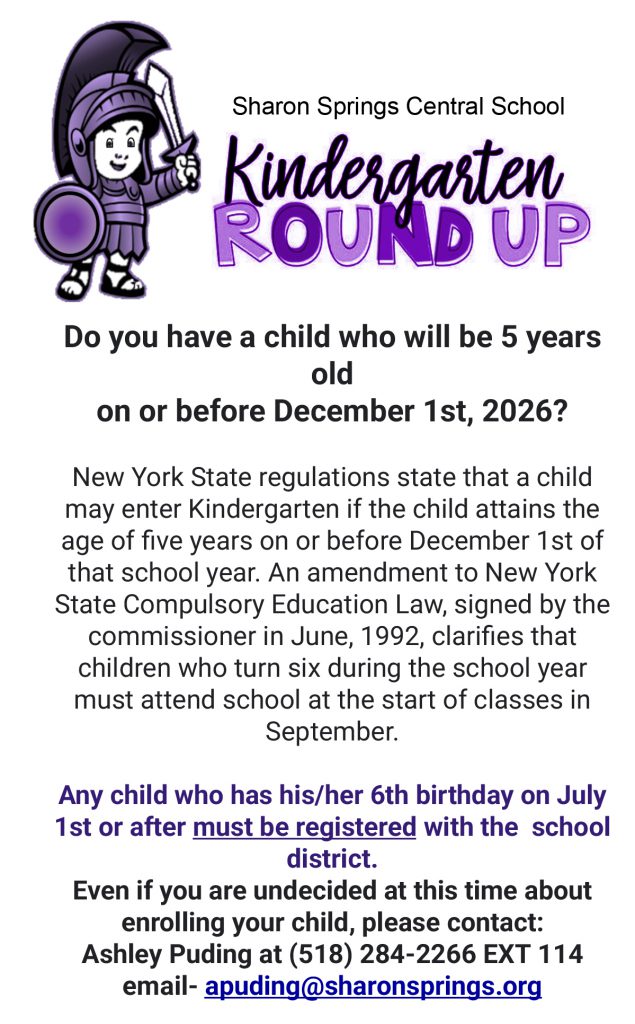 Sharon Springs Central School

Kindergarten
ROUND UP

Do you have a child who will be 5 years old
on or before December 1st, 2026?

New York State regulations state that a child may enter Kindergarten if the child attains the age of five years on or before December 1st of that school year. An amendment to New York State Compulsory Education Law, signed by the commissioner in June, 1992, clarifies that children who turn six during the school year must attend school at the start of classes in September.

Any child who has his/her 6th birthday on July 1st or after must be registered with the school district.
Even if you are undecided at this time about enrolling your child, please contact:
Ashley Puding at (518) 284-2266 EXT 114
email- apuding@sharonsprings.org